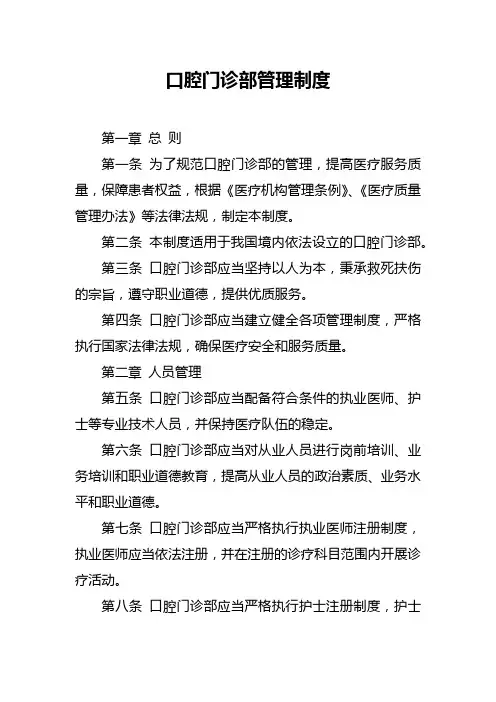 口腔门诊部管理制度

第一章 总 则

第一条 为了规范口腔门诊部的管理，提高医疗服务质量，保障患者权益，根据《医疗机构管理条例》、《医疗质量管理办法》等法律法规，制定本制度。

第二条 本制度适用于我国境内依法设立的口腔门诊部。

第三条 口腔门诊部应当坚持以人为本，秉承救死扶伤的宗旨，遵守职业道德，提供优质服务。

第四条 口腔门诊部应当建立健全各项管理制度，严格执行国家法律法规，确保医疗安全和服务质量。

第二章 人员管理

第五条 口腔门诊部应当配备符合条件的执业医师、护士等专业技术人员，并保持医疗队伍的稳定。

第六条 口腔门诊部应当对从业人员进行岗前培训、业务培训和职业道德教育，提高从业人员的政治素质、业务水平和职业道德。

第七条 口腔门诊部应当严格执行执业医师注册制度，执业医师应当依法注册，并在注册的诊疗科目范围内开展诊疗活动。

第八条 口腔门诊部应当严格执行护士注册制度，护士